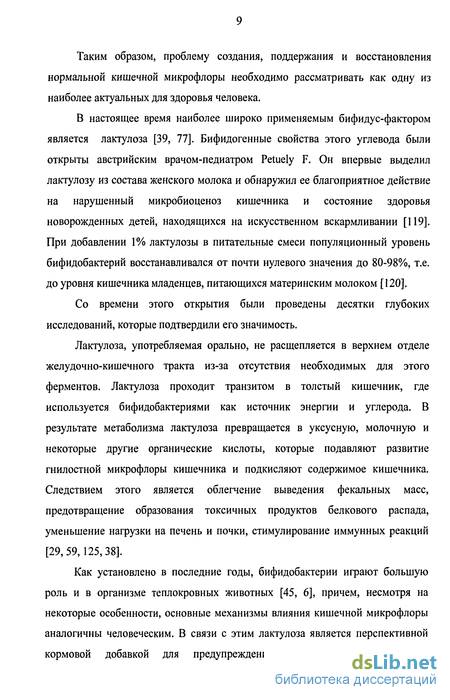 9

Таким образом, проблему создания, поддержания и восстановления нормальной кишечной микрофлоры необходимо рассматривать как одну из наиболее актуальных для здоровья человека.

В настоящее время наиболее широко применяемым бифидус-фактором является лактулоза [39, 77]. Бифидогенные свойства этого углевода были открыты австрийским врачом-педиатром Petuely F. Он впервые выделил лактулозу из состава женского молока и обнаружил ее благоприятное действие на нарушенный микробиоценоз кишечника и состояние здоровья новорожденных детей, находящихся на искусственном вскармливании [119]. При добавлении 1% лактулозы в питательные смеси популяционный уровень бифидобактерий восстанавливался от почти нулевого значения до 80-98%, т.е. до уровня кишечника младенцев, питающихся материнским молоком [120].

Со времени этого открытия были проведены десятки глубоких исследований, которые подтвердили его значимость.

Лактулоза, употребляемая орально, не расщепляется в верхнем отделе желудочно-кишечного тракта из-за отсутствия необходимых для этого ферментов. Лактулоза проходит транзитом в толстый кишечник, где используется бифидобактериями как источник энергии и углерода. В результате метаболизма лактулоза превращается в уксусную, молочную и некоторые другие органические кислоты, которые подавляют развитие гнилостной микрофлоры кишечника и подкисляют содержимое кишечника. Следствием этого является облегчение выведения фекальных масс, предотвращение образования токсичных продуктов белкового распада, уменьшение нагрузки на печень и почки, стимулирование иммунных реакций [29, 59, 125, 38].

Как установлено в последние годы, бифидобактерии играют большую роль и в организме теплокровных животных [45, 6], причем, несмотря на некоторые особенности, основные механизмы влияния кишечной микрофлоры аналогичны человеческим. В связи с этим лактулоза является перспективной кормовой добавкой для предупреждени

dsLib.net
библиотека диссертаций